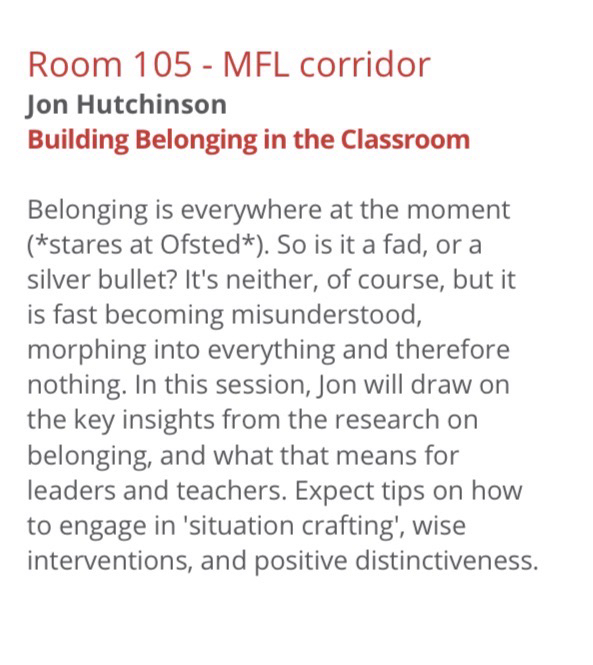 Room 105 - MFL corridor
Jon Hutchinson
Building Belonging in the Classroom

Belonging is everywhere at the moment (*stares at Ofsted*). So is it a fad, or a silver bullet? It's neither, of course, but it is fast becoming misunderstood, morphing into everything and therefore nothing. In this session, Jon will draw on the key insights from the research on belonging, and what that means for leaders and teachers. Expect tips on how to engage in 'situation crafting', wise interventions, and positive distinctiveness.